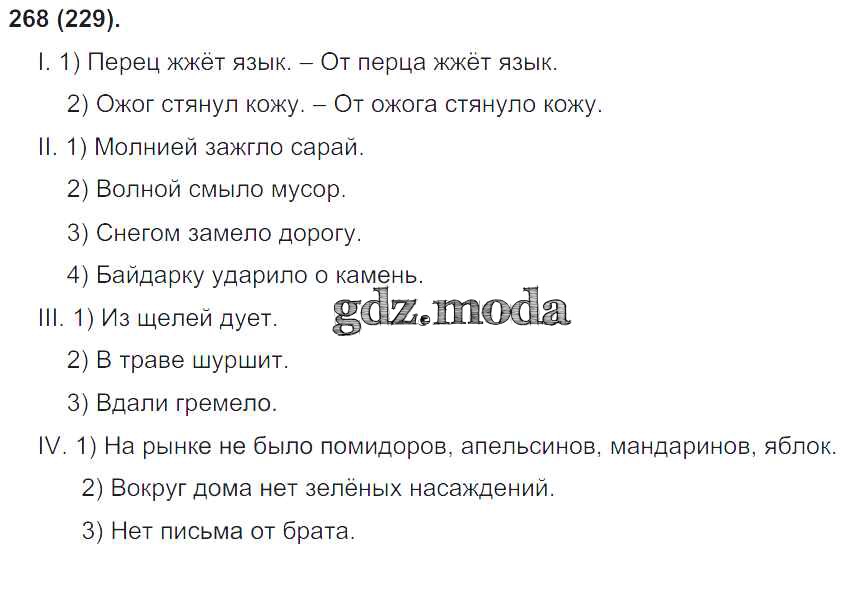 268 (229).

I. 1) Перец жжёт язык. – От перца жжёт язык.

2) Ожог стянул кожу. – От ожога стянуло кожу.

II. 1) Молнией зажгло сарай.

2) Волной смыло мусор.

3) Снегом замело дорогу.

4) Байдарку ударило о камень.

III. 1) Из щелей дует.

2) В траве шуршит.

3) Вдали гремело.

IV. 1) На рынке не было помидоров, апельсинов, мандаринов, яблок.

2) Вокруг дома нет зелёных насаждений.

3) Нет письма от брата.

gdz.moda